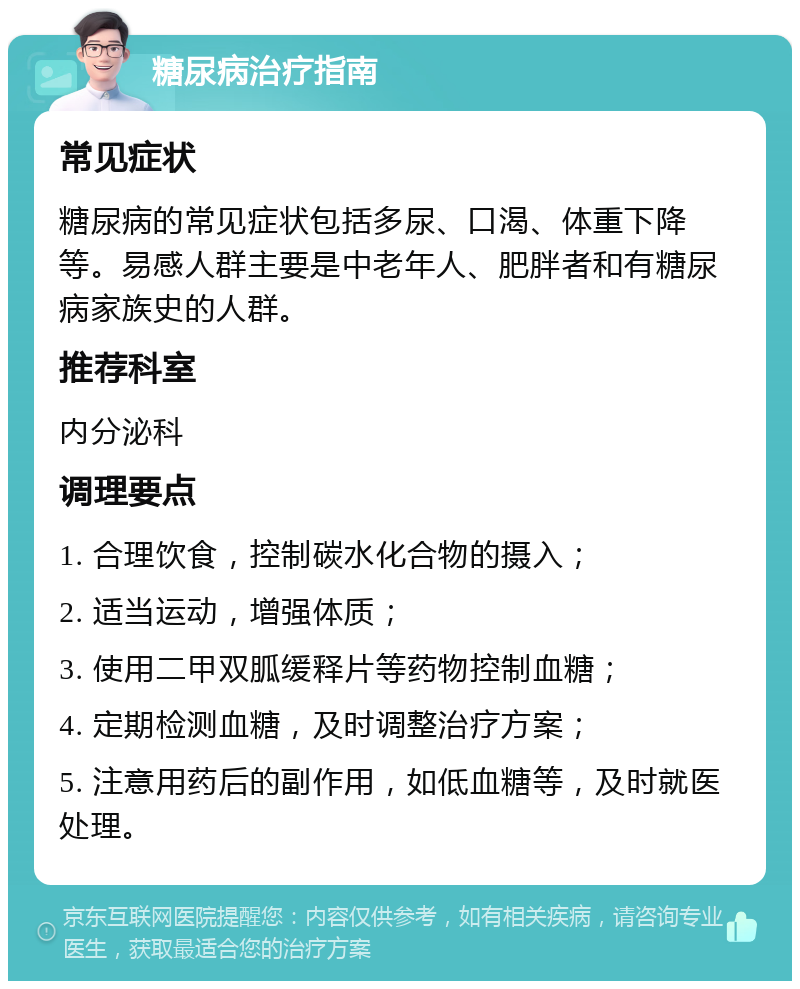 糖尿病治疗指南

常见症状

糖尿病的常见症状包括多尿、口渴、体重下降等。易感人群主要是中老年人、肥胖者和有糖尿病家族史的人群。

推荐科室

内分泌科

调理要点

1. 合理饮食，控制碳水化合物的摄入；

2. 适当运动，增强体质；

3. 使用二甲双胍缓释片等药物控制血糖；

4. 定期检测血糖，及时调整治疗方案；

5. 注意用药后的副作用，如低血糖等，及时就医处理。

京东互联网医院提醒您：内容仅供参考，如有相关疾病，请咨询专业医生，获取最适合您的治疗方案